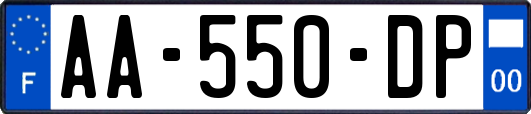 F

AA-550-DP

00